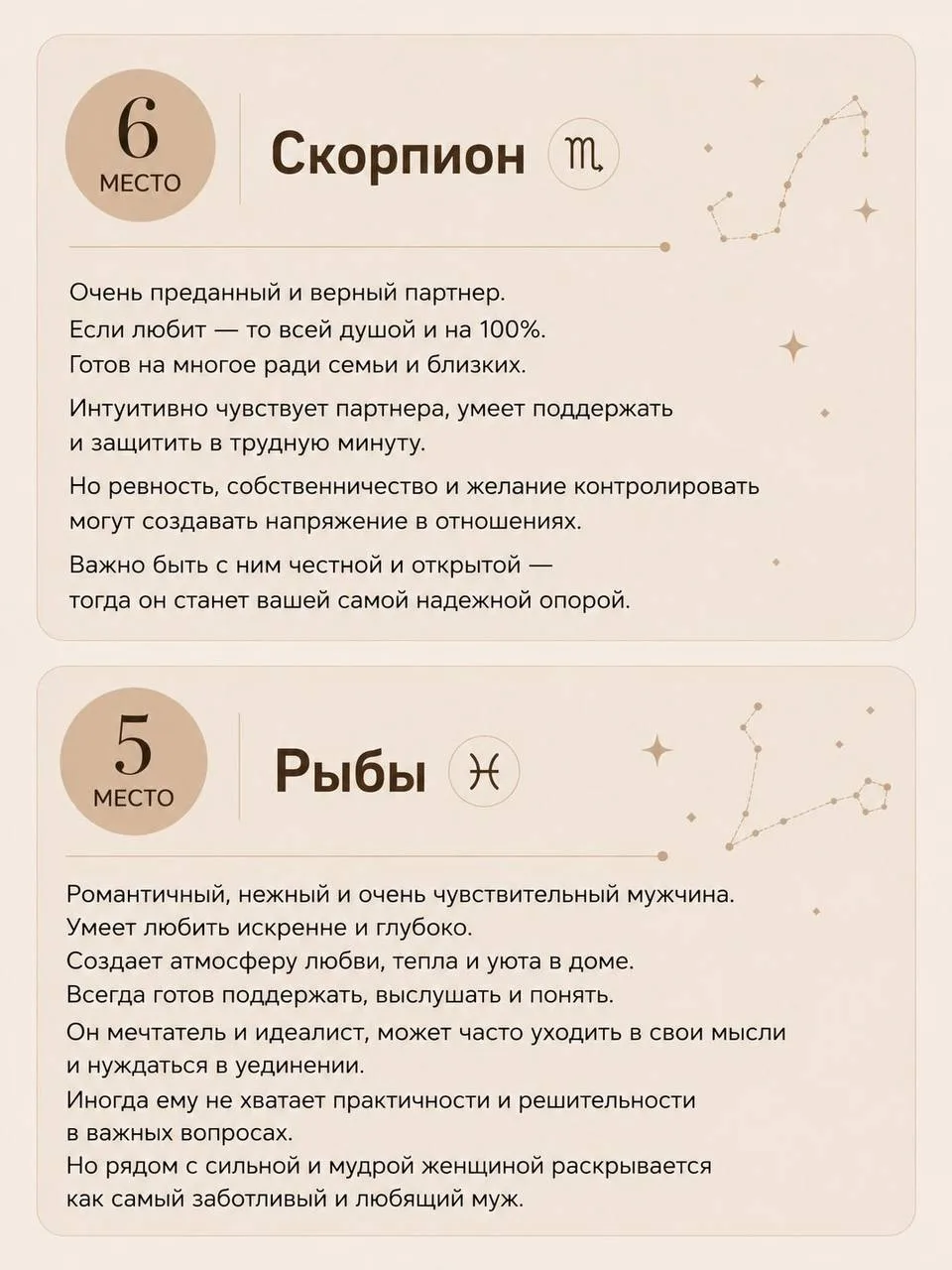 6
МЕСТО

Скорпион ♏

Очень преданный и верный партнер. Если любит — то всей душой и на 100%. Готов на многое ради семьи и близких.

Интуитивно чувствует партнера, умеет поддержать и защитить в трудную минуту.

Но ревность, собственничество и желание контролировать могут создавать напряжение в отношениях.

Важно быть с ним честной и открытой — тогда он станет вашей самой надежной опорой.

5
МЕСТО

Рыбы ♓

Романтичный, нежный и очень чувствительный мужчина. Умеет любить искренне и глубоко. Создает атмосферу любви, тепла и уюта в доме. Всегда готов поддержать, выслушать и понять.

Он мечтатель и идеалист, может часто уходить в свои мысли и нуждаться в уединении.

Иногда ему не хватает практичности и решительности в важных вопросах.

Но рядом с сильной и мудрой женщиной раскрывается как самый заботливый и любящий муж.